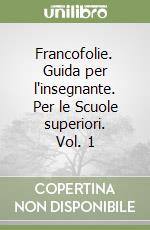 unilibro

Francofolie. Guida per l'insegnante. Per le Scuole superiori. Vol. 1

COPERTINA NON DISPONIBILE